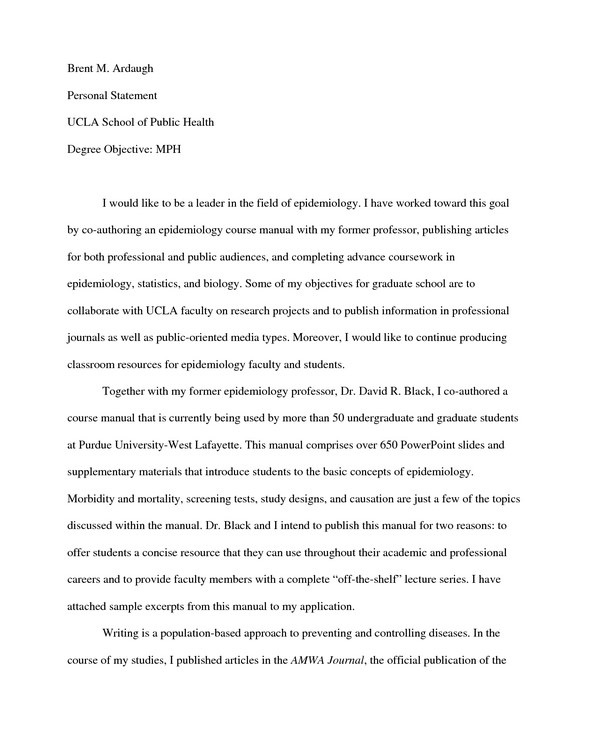 Brent M. Ardaugh

Personal Statement

UCLA School of Public Health

Degree Objective: MPH

I would like to be a leader in the field of epidemiology. I have worked toward this goal by co-authoring an epidemiology course manual with my former professor, publishing articles for both professional and public audiences, and completing advance coursework in epidemiology, statistics, and biology. Some of my objectives for graduate school are to collaborate with UCLA faculty on research projects and to publish information in professional journals as well as public-oriented media types. Moreover, I would like to continue producing classroom resources for epidemiology faculty and students.

Together with my former epidemiology professor, Dr. David R. Black, I co-authored a course manual that is currently being used by more than 50 undergraduate and graduate students at Purdue University-West Lafayette. This manual comprises over 650 PowerPoint slides and supplementary materials that introduce students to the basic concepts of epidemiology. Morbidity and mortality, screening tests, study designs, and causation are just a few of the topics discussed within the manual. Dr. Black and I intend to publish this manual for two reasons: to offer students a concise resource that they can use throughout their academic and professional careers and to provide faculty members with a complete "off-the-shelf" lecture series. I have attached sample excerpts from this manual to my application.

Writing is a population-based approach to preventing and controlling diseases. In the course of my studies, I published articles in the AMWA Journal, the official publication of the